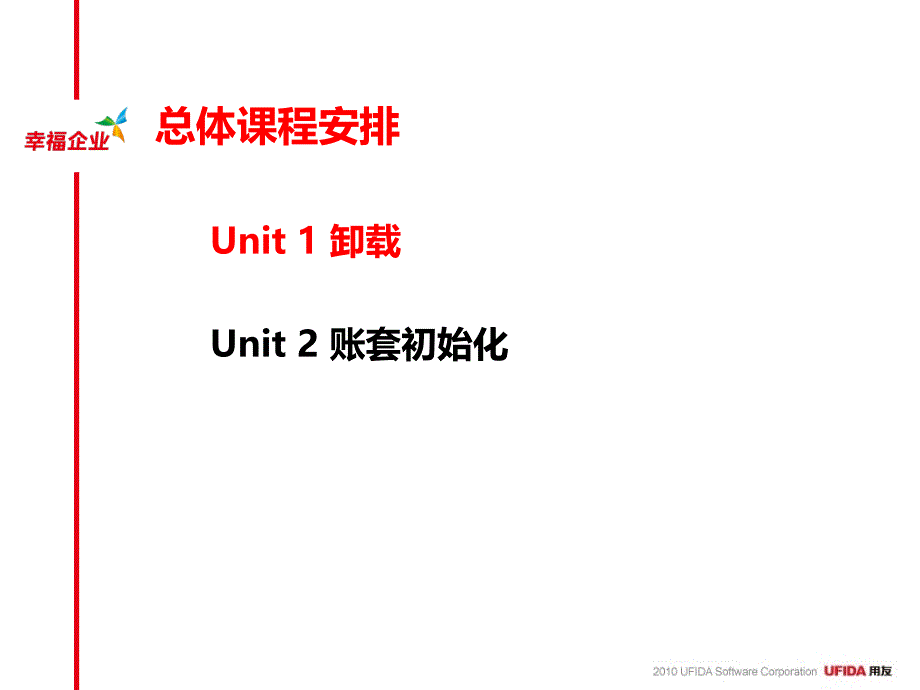 幸福企业

总体课程安排

Unit 1 卸载

Unit 2 账套初始化

2010 UFIDA Software Corporation UFIDA 用友